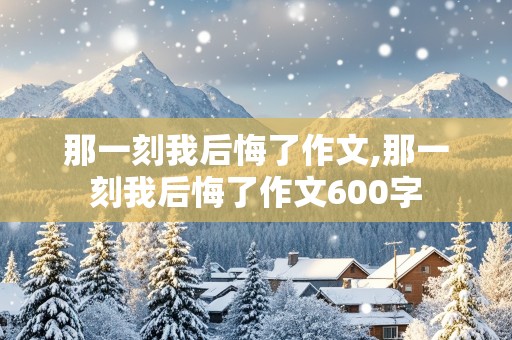 那一刻我后悔了作文,那一刻我后悔了作文600字